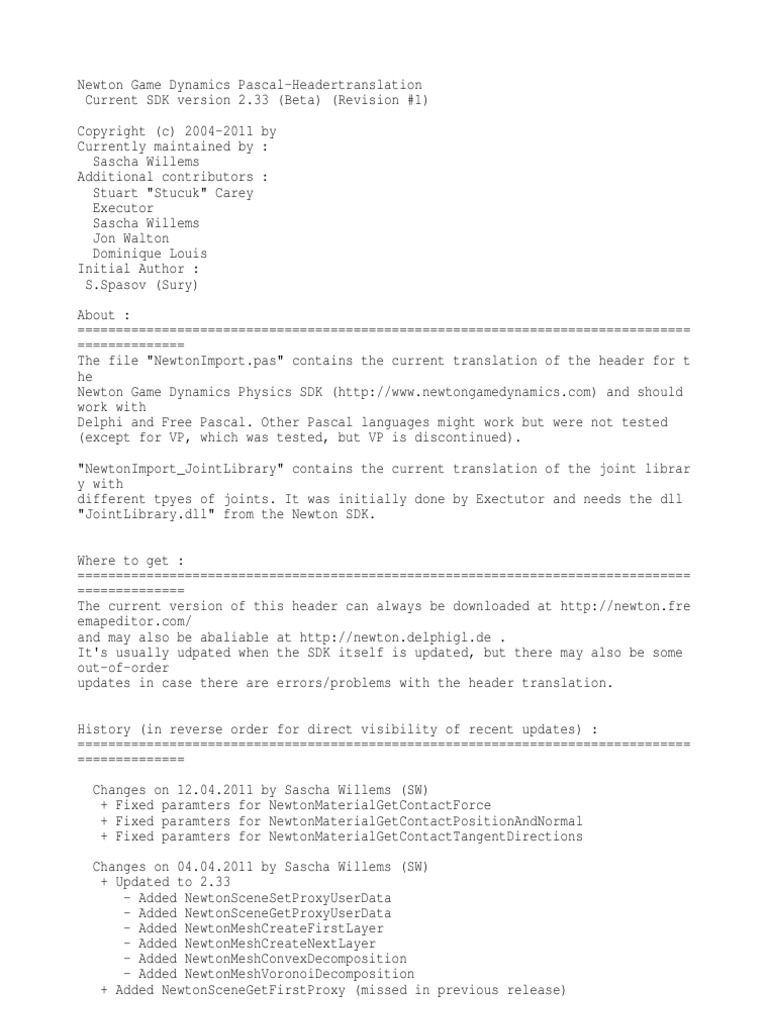 Newton Game Dynamics Pascal-Headertranslation
 Current SDK version 2.33 (Beta) (Revision #1)

Copyright (c) 2004-2011 by
Currently maintained by :
  Sascha Willems
Additional contributors :
  Stuart "Stucuk" Carey
  Executor
  Sascha Willems
  Jon Walton
  Dominique Louis
Initial Author :
 S.Spasov (Sury)

About :
==============================================================================================
The file "NewtonImport.pas" contains the current translation of the header for the
Newton Game Dynamics Physics SDK (http://www.newtongamedynamics.com) and should work with
Delphi and Free Pascal. Other Pascal languages might work but were not tested (except for VP, which was tested, but VP is discontinued).

"NewtonImport_JointLibrary" contains the current translation of the joint library with
different tpyes of joints. It was initially done by Exectutor and needs the dll "JointLibrary.dll" from the Newton SDK.

Where to get :
==============================================================================================
The current version of this header can always be downloaded at http://newton.freemapeditor.com/
and may also be abaliable at http://newton.delphigl.de .
It's usually udpated when the SDK itself is updated, but there may also be some out-of-order
updates in case there are errors/problems with the header translation.

History (in reverse order for direct visibility of recent updates) :
==============================================================================================

  Changes on 12.04.2011 by Sascha Willems (SW)
   + Fixed paramters for NewtonMaterialGetContactForce
   + Fixed paramters for NewtonMaterialGetContactPositionAndNormal
   + Fixed paramters for NewtonMaterialGetContactTangentDirections

  Changes on 04.04.2011 by Sascha Willems (SW)
   + Updated to 2.33
      - Added NewtonSceneSetProxyUserData
      - Added NewtonSceneGetProxyUserData
      - Added NewtonMeshCreateFirstLayer
      - Added NewtonMeshCreateNextLayer
      - Added NewtonMeshConvexDecomposition
      - Added NewtonMeshVoronoiDecomposition
   + Added NewtonSceneGetFirstProxy (missed in previous release)